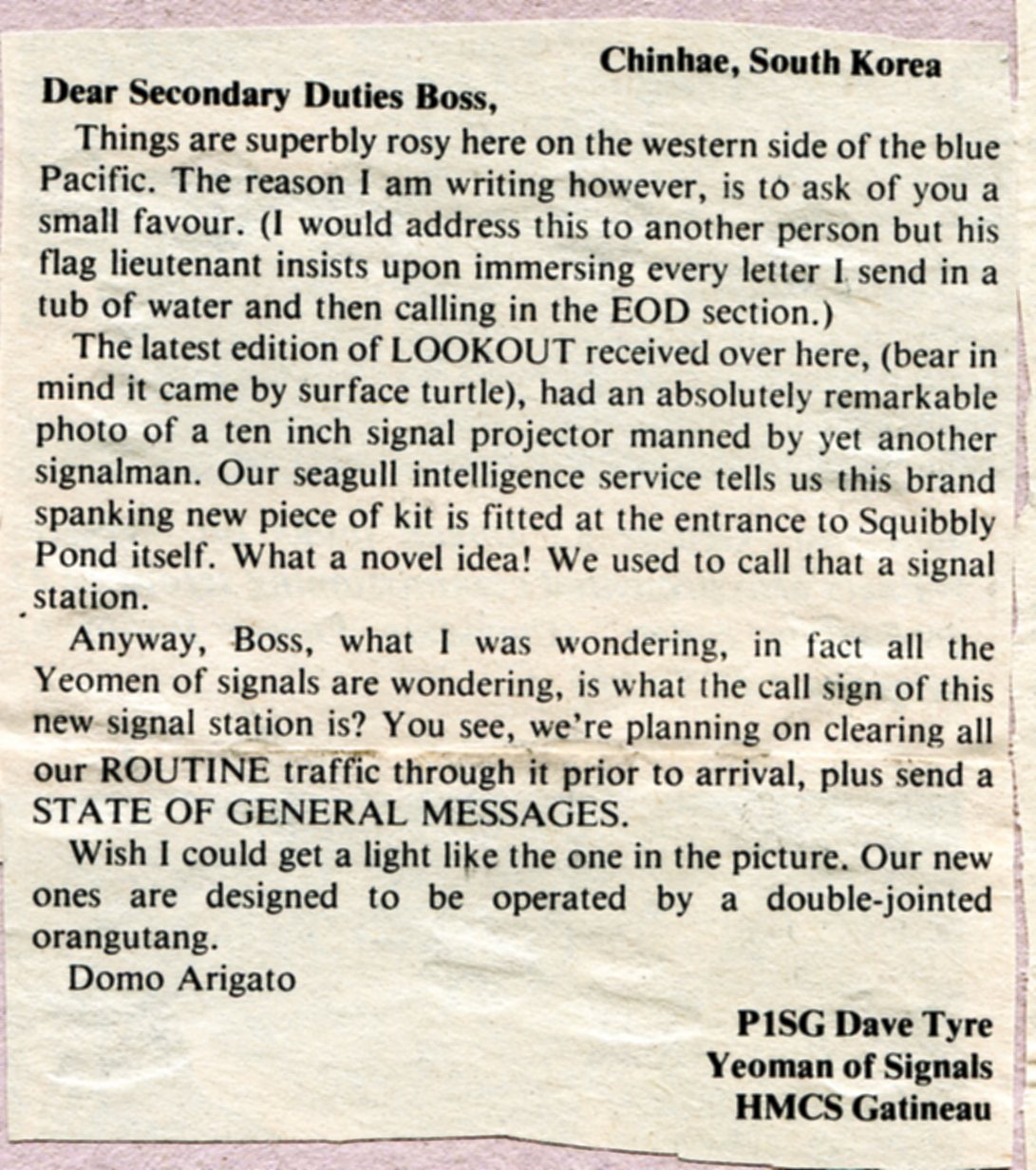 Chinhae, South Korea

Dear Secondary Duties Boss,

Things are superbly rosy here on the western side of the blue Pacific. The reason I am writing however, is to ask of you a small favour. (I would address this to another person but his flag lieutenant insists upon immersing every letter I send in a tub of water and then calling in the EOD section.)

The latest edition of LOOKOUT received over here, (bear in mind it came by surface turtle), had an absolutely remarkable photo of a ten inch signal projector manned by yet another signalman. Our seagull intelligence service tells us this brand spanking new piece of kit is fitted at the entrance to Squibbly Pond itself. What a novel idea! We used to call that a signal station.

Anyway, Boss, what I was wondering, in fact all the Yeomen of signals are wondering, is what the call sign of this new signal station is? You see, we're planning on clearing all our ROUTINE traffic through it prior to arrival, plus send a STATE OF GENERAL MESSAGES.

Wish I could get a light like the one in the picture. Our new ones are designed to be operated by a double-jointed orangutang.

Domo Arigato

P1SG Dave Tyre
Yeoman of Signals
HMCS Gatineau